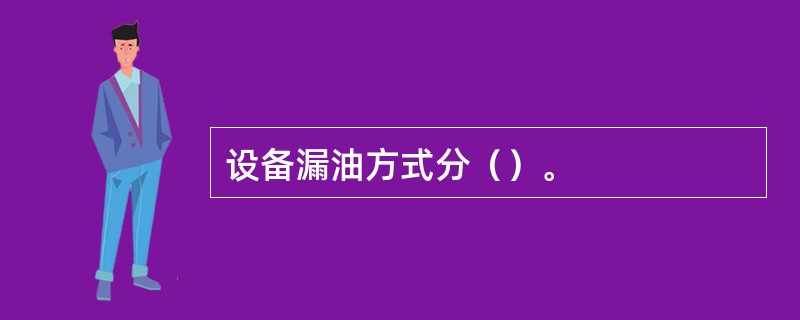 设备漏油方式分（）。